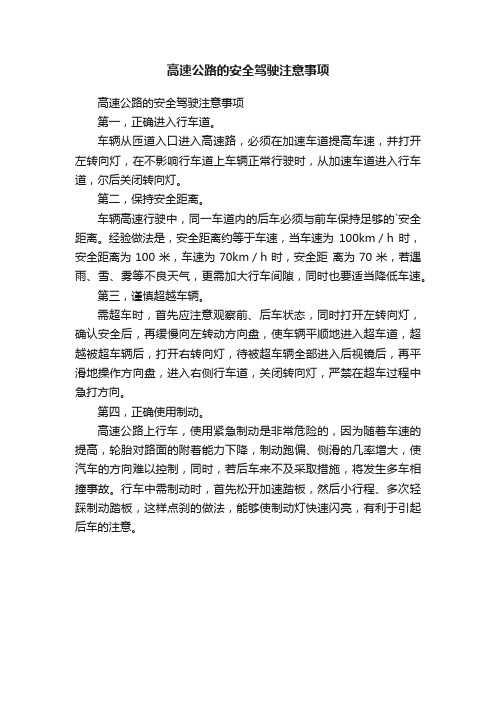 高速公路的安全驾驶注意事项

高速公路的安全驾驶注意事项

第一，正确进入行车道。

车辆从匝道入口进入高速路，必须在加速车道提高车速，并打开左转向灯，在不影响行车道上车辆正常行驶时，从加速车道进入行车道，尔后关闭转向灯。

第二，保持安全距离。

车辆高速行驶中，同一车道内的后车必须与前车保持足够的`安全距离。经验做法是，安全距离约等于车速，当车速为 100km / h 时，安全距离为 100 米，车速为 70km / h 时，安全距 离为 70 米，若遇雨、雪、雾等不良天气，更需加大行车间隙，同时也要适当降低车速。

第三，谨慎超越车辆。

需超车时，首先应注意观察前、后车状态，同时打开左转向灯，确认安全后，再缓慢向左转动方向盘，使车辆平顺地进入超车道，超越被超车辆后，打开右转向灯，待被超车辆全部进入后视镜后，再平滑地操作方向盘，进入右侧行车道，关闭转向灯，严禁在超车过程中急打方向。

第四，正确使用制动。

高速公路上行车，使用紧急制动是非常危险的，因为随着车速的提高，轮胎对路面的附着能力下降，制动跑偏、侧滑的几率增大，使汽车的方向难以控制，同时，若后车来不及采取措施，将发生多车相撞事故。行车中需制动时，首先松开加速踏板，然后小行程、多次轻踩制动踏板，这样点刹的做法，能够使制动灯快速闪亮，有利于引起后车的注意。